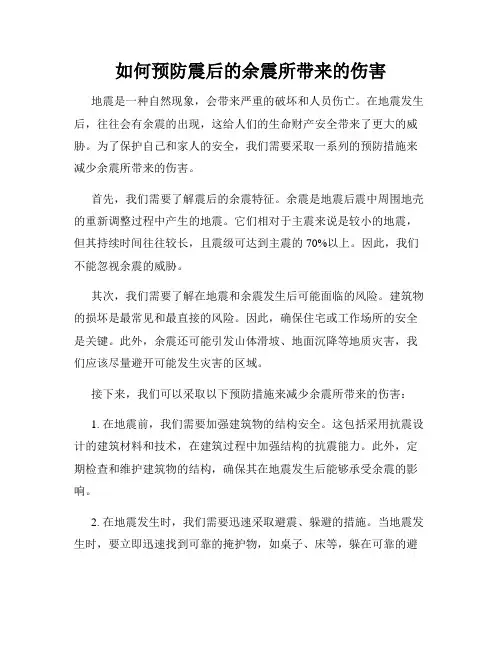 如何预防震后的余震所带来的伤害

地震是一种自然现象，会带来严重的破坏和人员伤亡。在地震发生后，往往会有余震的出现，这给人们的生命财产安全带来了更大的威胁。为了保护自己和家人的安全，我们需要采取一系列的预防措施来减少余震所带来的伤害。

首先，我们需要了解震后的余震特征。余震是地震后震中周围地壳的重新调整过程中产生的地震。它们相对于主震来说是较小的地震，但其持续时间往往较长，且震级可达到主震的 70%以上。因此，我们不能忽视余震的威胁。

其次，我们需要了解在地震和余震发生后可能面临的风险。建筑物的损坏是最常见和最直接的风险。因此，确保住宅或工作场所的安全是关键。此外，余震还可能引发山体滑坡、地面沉降等地质灾害，我们应该尽量避开可能发生灾害的区域。

接下来，我们可以采取以下预防措施来减少余震所带来的伤害：

1. 在地震前，我们需要加强建筑物的结构安全。这包括采用抗震设计的建筑材料和技术，在建筑过程中加强结构的抗震能力。此外，定期检查和维护建筑物的结构，确保其在地震发生后能够承受余震的影响。

2. 在地震发生时，我们需要迅速采取避震、躲避的措施。当地震发生时，要立即迅速找到可靠的掩护物，如桌子、床等，躲在可靠的避